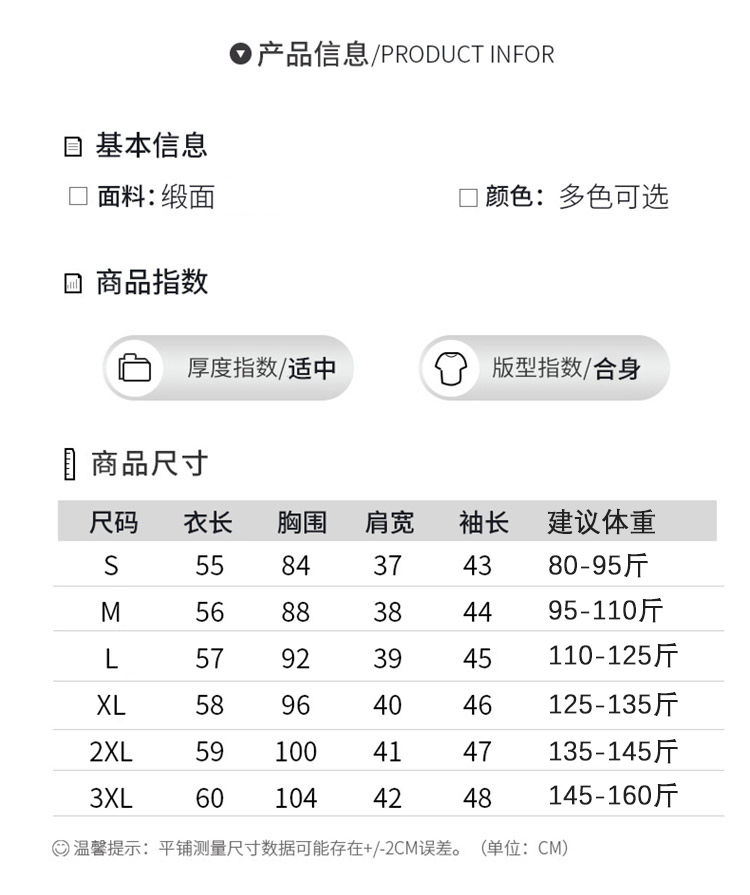 产品信息/PRODUCT INFOR

基本信息

☐ 面料:缎面 ☐ 颜色:多色可选

商品指数

厚度指数/适中

版型指数/合身

商品尺寸

| 尺码 | 衣长 | 胸围 | 肩宽 | 袖长 | 建议体重 |
|---|---|---|---|---|---|
| S | 55 | 84 | 37 | 43 | 80-95斤 |
| M | 56 | 88 | 38 | 44 | 95-110斤 |
| L | 57 | 92 | 39 | 45 | 110-125斤 |
| XL | 58 | 96 | 40 | 46 | 125-135斤 |
| 2XL | 59 | 100 | 41 | 47 | 135-145斤 |
| 3XL | 60 | 104 | 42 | 48 | 145-160斤 |

温馨提示:平铺测量尺寸数据可能存在+/-2CM误差。(单位:CM)